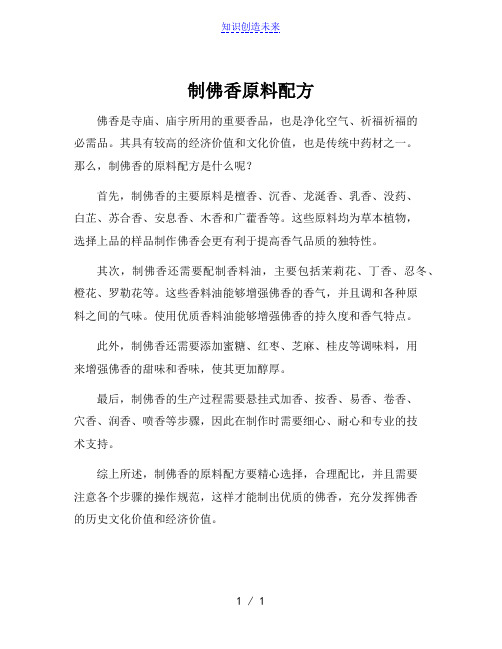 知识创造未来

制佛香原料配方

佛香是寺庙、庙宇所用的重要香品，也是净化空气、祈福祈福的必需品。其具有较高的经济价值和文化价值，也是传统中药材之一。那么，制佛香的原料配方是什么呢？

首先，制佛香的主要原料是檀香、沉香、龙涎香、乳香、没药、白芷、苏合香、安息香、木香和广藿香等。这些原料均为草本植物，选择上品的样品制作佛香会更有利于提高香气品质的独特性。

其次，制佛香还需要配制香料油，主要包括茉莉花、丁香、忍冬、橙花、罗勒花等。这些香料油能够增强佛香的香气，并且调和各种原料之间的气味。使用优质香料油能够增强佛香的持久度和香气特点。

此外，制佛香还需要添加蜜糖、红枣、芝麻、桂皮等调味料，用来增强佛香的甜味和香味，使其更加醇厚。

最后，制佛香的生产过程需要悬挂式加香、按香、易香、卷香、穴香、润香、喷香等步骤，因此在制作时需要细心、耐心和专业的技术支持。

综上所述，制佛香的原料配方要精心选择，合理配比，并且需要注意各个步骤的操作规范，这样才能制出优质的佛香，充分发挥佛香的历史文化价值和经济价值。

1 / 1